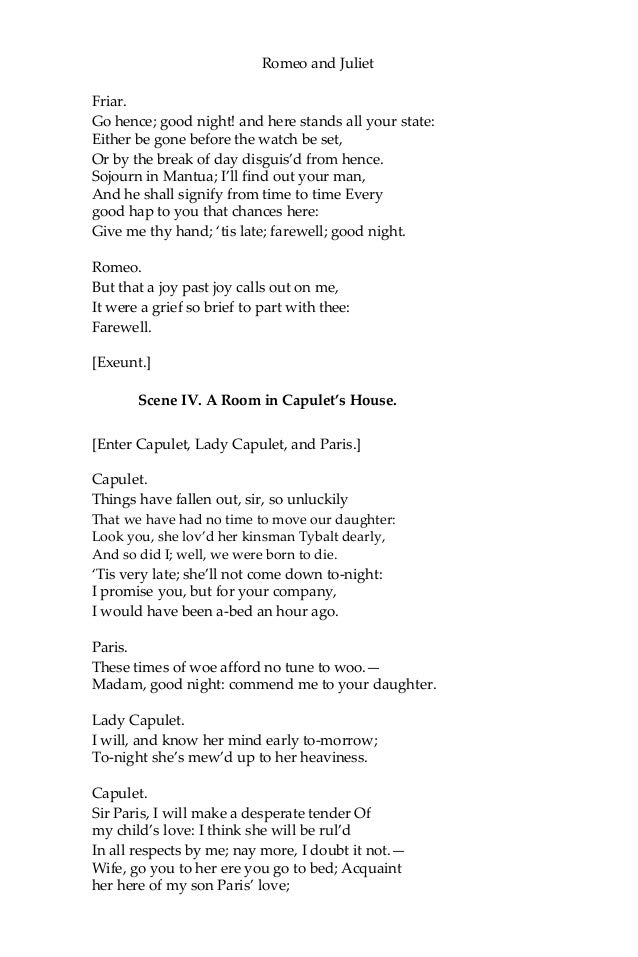 Romeo and Juliet

Friar.
Go hence; good night! and here stands all your state:
Either be gone before the watch be set,
Or by the break of day disguis'd from hence.
Sojourn in Mantua; I'll find out your man,
And he shall signify from time to time Every
good hap to you that chances here:
Give me thy hand; 'tis late; farewell; good night.

Romeo.
But that a joy past joy calls out on me,
It were a grief so brief to part with thee:
Farewell.

[Exeunt.]

Scene IV. A Room in Capulet's House.

[Enter Capulet, Lady Capulet, and Paris.]

Capulet.
Things have fallen out, sir, so unluckily
That we have had no time to move our daughter:
Look you, she lov'd her kinsman Tybalt dearly,
And so did I; well, we were born to die.
'Tis very late; she'll not come down to-night:
I promise you, but for your company,
I would have been a-bed an hour ago.

Paris.
These times of woe afford no tune to woo.—
Madam, good night: commend me to your daughter.

Lady Capulet.
I will, and know her mind early to-morrow;
To-night she's mew'd up to her heaviness.

Capulet.
Sir Paris, I will make a desperate tender Of
my child's love: I think she will be rul'd
In all respects by me; nay more, I doubt it not.—
Wife, go you to her ere you go to bed; Acquaint
her here of my son Paris' love;